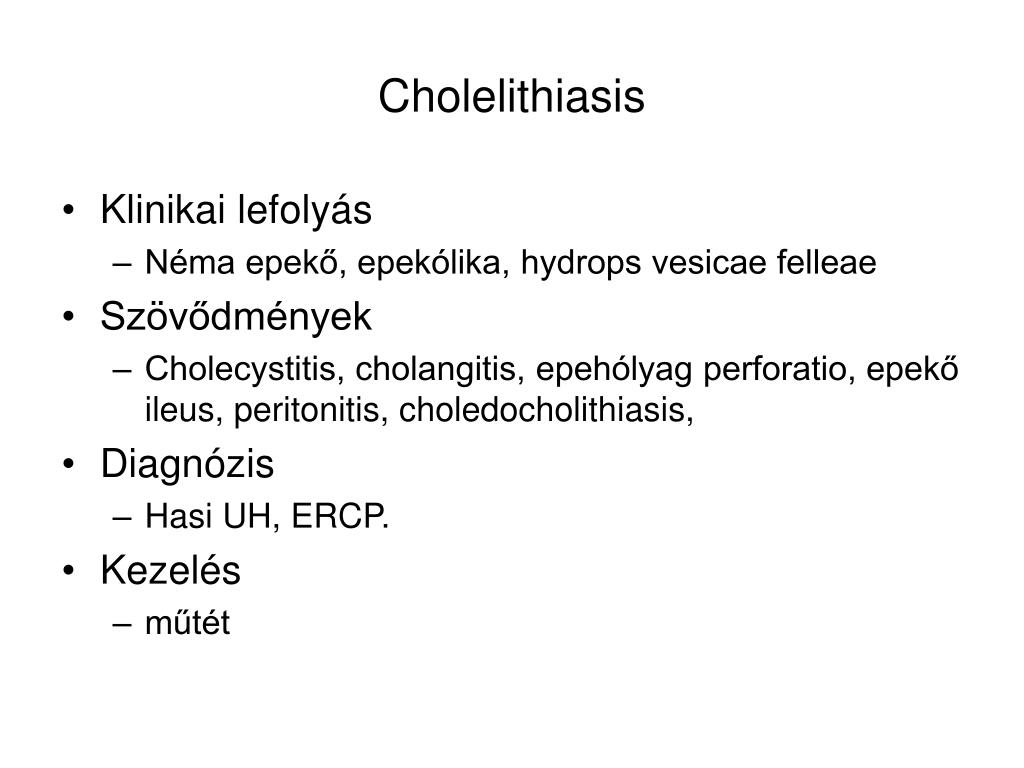 Cholelithiasis

• Klinikai lefolyás
  – Néma epekő, epekólika, hydrops vesicae felleae
• Szövődmények
  – Cholecystitis, cholangitis, epehólyag perforatio, epekő ileus, peritonitis, choledocholithiasis,
• Diagnózis
  – Hasi UH, ERCP.
• Kezelés
  – műtét